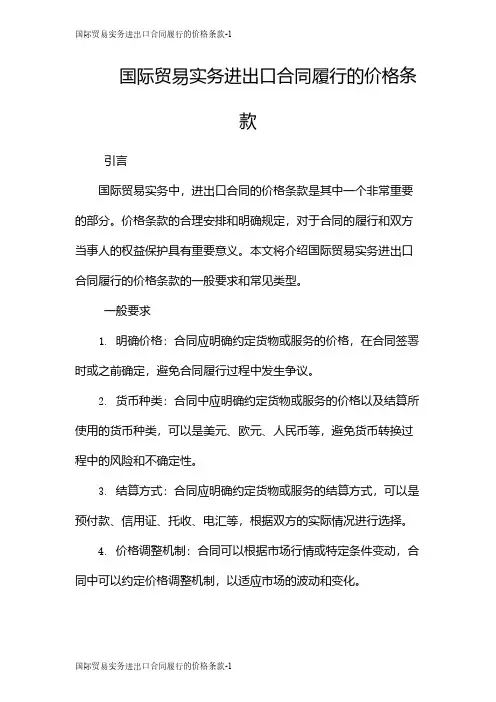 国际贸易实务进出口合同履行的价格条款-1

国际贸易实务进出口合同履行的价格条款

引言

国际贸易实务中，进出口合同的价格条款是其中一个非常重要的部分。价格条款的合理安排和明确规定，对于合同的履行和双方当事人的权益保护具有重要意义。本文将介绍国际贸易实务进出口合同履行的价格条款的一般要求和常见类型。

一般要求

1. 明确价格：合同应明确约定货物或服务的价格，在合同签署时或之前确定，避免合同履行过程中发生争议。

2. 货币种类：合同中应明确约定货物或服务的价格以及结算所使用的货币种类，可以是美元、欧元、人民币等，避免货币转换过程中的风险和不确定性。

3. 结算方式：合同应明确约定货物或服务的结算方式，可以是预付款、信用证、托收、电汇等，根据双方的实际情况进行选择。

4. 价格调整机制：合同可以根据市场行情或特定条件变动，合同中可以约定价格调整机制，以适应市场的波动和变化。

国际贸易实务进出口合同履行的价格条款-1